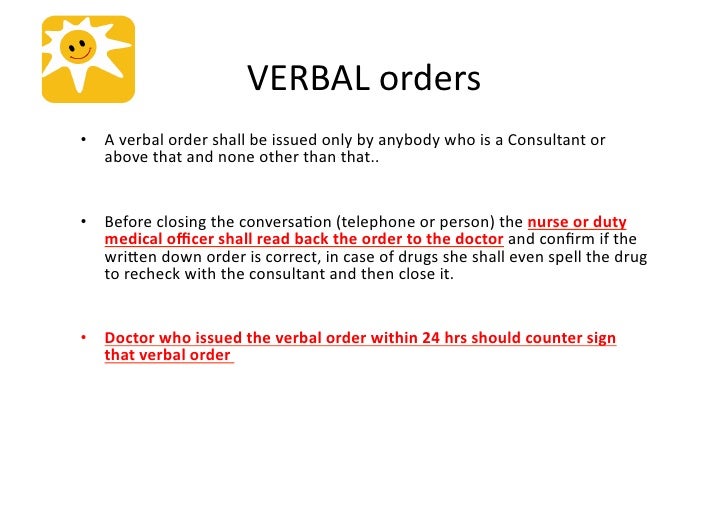 VERBAL orders

• A verbal order shall be issued only by anybody who is a Consultant or above that and none other than that..

• Before closing the conversation (telephone or person) the nurse or duty medical officer shall read back the order to the doctor and confirm if the written down order is correct, in case of drugs she shall even spell the drug to recheck with the consultant and then close it.

• Doctor who issued the verbal order within 24 hrs should counter sign that verbal order